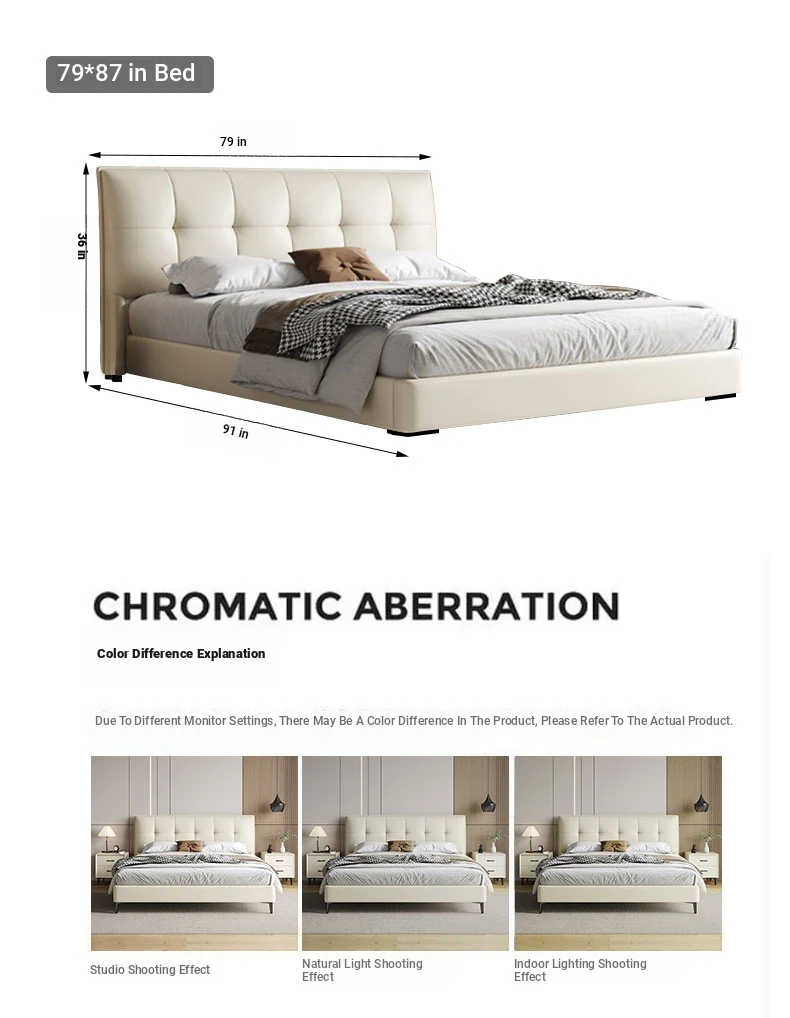 79*87 in Bed

79 in

36 in

91 in

CHROMATIC ABERRATION

Color Difference Explanation

Due To Different Monitor Settings, There May Be A Color Difference In The Product, Please Refer To The Actual Product.

Studio Shooting Effect

Natural Light Shooting Effect

Indoor Lighting Shooting Effect